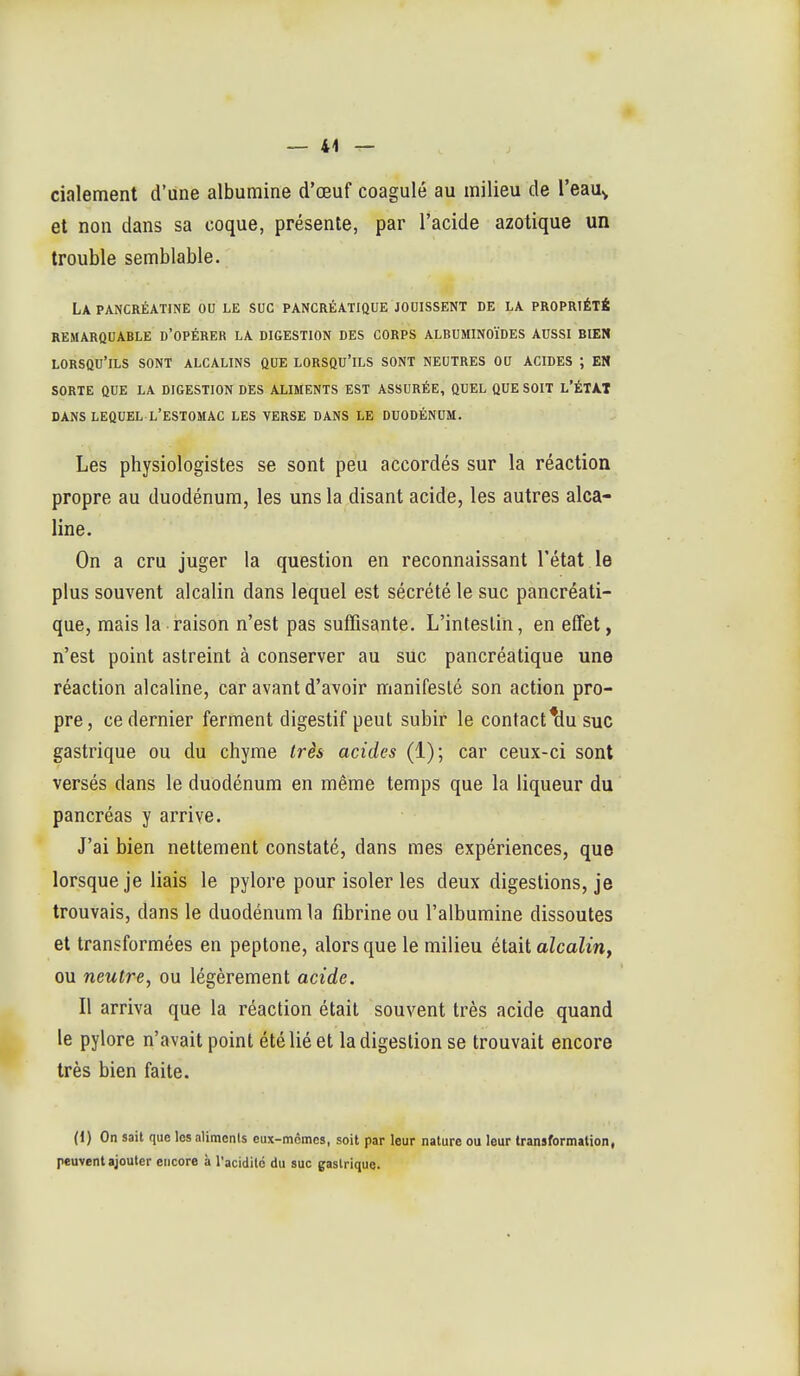 — 41 —

cialement d'une albumine d'œuf coagulé au milieu de l'eau, et non dans sa coque, présente, par l'acide azotique un trouble semblable.

LA PANCRÉATINE OU LE SUC PANCRÉATIQUE JOUISSENT DE LA PROPRIÉTÉ REMARQUABLE D'OPÉRER LA DIGESTION DES CORPS ALBUMINOÏDES AUSSI BIEN LORSQU'ILS SONT ALCALINS QUE LORSQU'ILS SONT NEUTRES OU ACIDES ; EN SORTE QUE LA DIGESTION DES ALIMENTS EST ASSURÉE, QUEL QUE SOIT L'ÉTAT DANS LEQUEL L'ESTOMAC LES VERSE DANS LE DUODÉNUM.

Les physiologistes se sont peu accordés sur la réaction propre au duodénum, les uns la disant acide, les autres alcaline.

On a cru juger la question en reconnaissant l'état le plus souvent alcalin dans lequel est sécrété le suc pancréatique, mais la raison n'est pas suffisante. L'intestin, en effet, n'est point astreint à conserver au suc pancréatique une réaction alcaline, car avant d'avoir manifesté son action propre, ce dernier ferment digestif peut subir le contact du suc gastrique ou du chyme très acides (1); car ceux-ci sont versés dans le duodénum en même temps que la liqueur du pancréas y arrive.

J'ai bien nettement constaté, dans mes expériences, que lorsque je liais le pylore pour isoler les deux digestions, je trouvais, dans le duodénum la fibrine ou l'albumine dissoutes et transformées en peptone, alors que le milieu était alcalin, ou neutre, ou légèrement acide.

Il arriva que la réaction était souvent très acide quand le pylore n'avait point été lié et la digestion se trouvait encore très bien faite.

(1) On sait que les aliments eux-mêmes, soit par leur nature ou leur transformation, peuvent ajouter encore à l'acidité du suc gastrique.